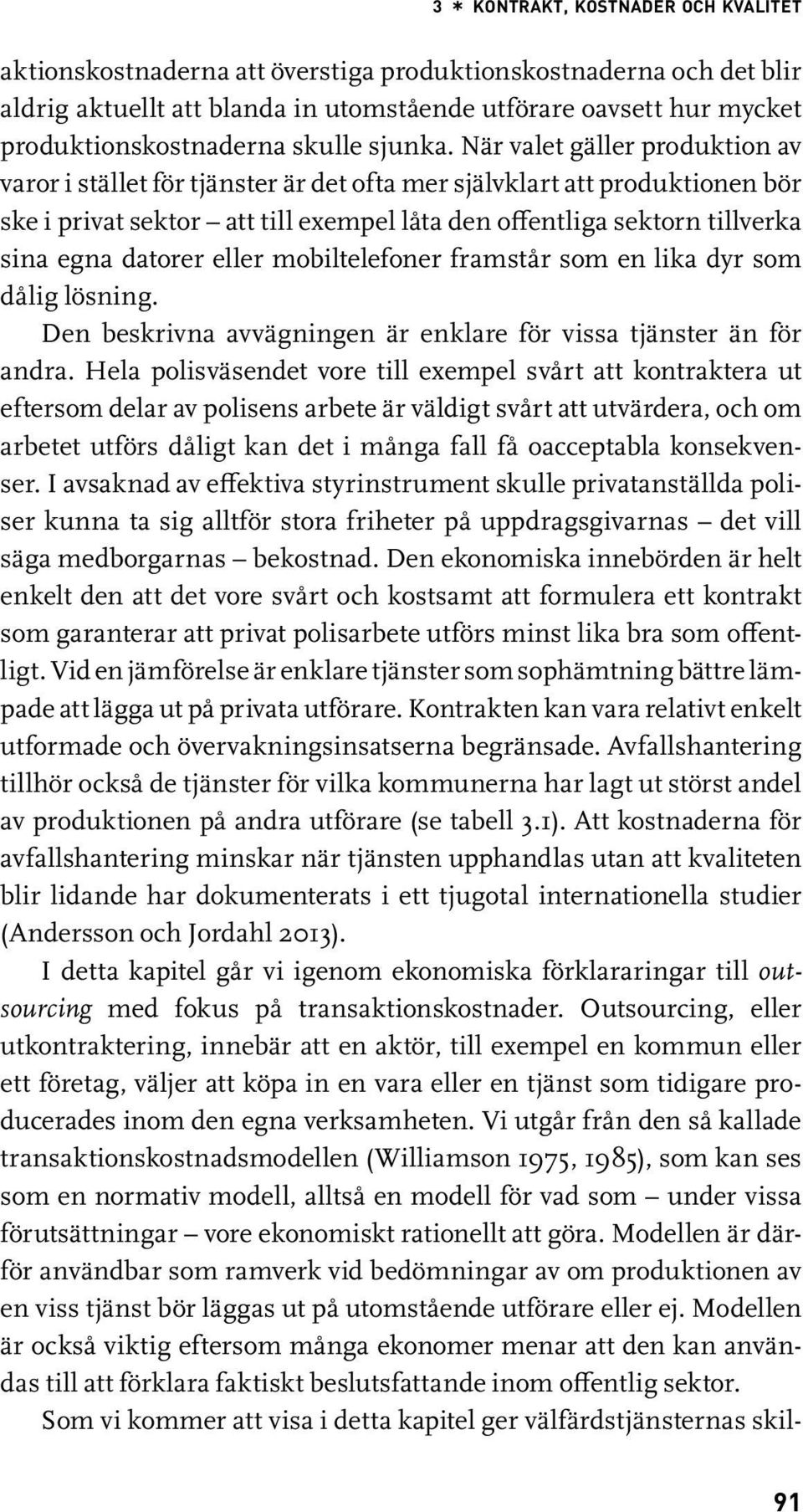 3 * KONTRAKT, KOSTNADER OCH KVALITET

aktionskostnaderna att överstiga produktionskostnaderna och det blir aldrig aktuellt att blanda in utomstående utförare oavsett hur mycket produktionskostnaderna skulle sjunka. När valet gäller produktion av varor i stället för tjänster är det ofta mer självklart att produktionen bör ske i privat sektor – att till exempel låta den offentliga sektorn tillverka sina egna datorer eller mobiltelefoner framstår som en lika dyr som dålig lösning.

Den beskrivna avvägningen är enklare för vissa tjänster än för andra. Hela polisväsendet vore till exempel svårt att kontraktera ut eftersom delar av polisens arbete är väldigt svårt att utvärdera, och om arbetet utförs dåligt kan det i många fall få oacceptabla konsekvenser. I avsaknad av effektiva styrinstrument skulle privatanställda poliser kunna ta sig alltför stora friheter på uppdragsgivarnas – det vill säga medborgarnas – bekostnad. Den ekonomiska innebörden är helt enkelt den att det vore svårt och kostsamt att formulera ett kontrakt som garanterar att privat polisarbete utförs minst lika bra som offentligt. Vid en jämförelse är enklare tjänster som sophämtning bättre lämpade att lägga ut på privata utförare. Kontrakten kan vara relativt enkelt utformade och övervakningsinsatserna begränsade. Avfallshantering tillhör också de tjänster för vilka kommunerna har lagt ut störst andel av produktionen på andra utförare (se tabell 3.1). Att kostnaderna för avfallshantering minskar när tjänsten upphandlas utan att kvaliteten blir lidande har dokumenterats i ett tjugotal internationella studier (Andersson och Jordahl 2013).

I detta kapitel går vi igenom ekonomiska förklararingar till outsourcing med fokus på transaktionskostnader. Outsourcing, eller utkontraktering, innebär att en aktör, till exempel en kommun eller ett företag, väljer att köpa in en vara eller en tjänst som tidigare producerades inom den egna verksamheten. Vi utgår från den så kallade transaktionskostnadsmodellen (Williamson 1975, 1985), som kan ses som en normativ modell, alltså en modell för vad som – under vissa förutsättningar – vore ekonomiskt rationellt att göra. Modellen är därför användbar som ramverk vid bedömningar av om produktionen av en viss tjänst bör läggas ut på utomstående utförare eller ej. Modellen är också viktig eftersom många ekonomer menar att den kan användas till att förklara faktiskt beslutsfattande inom offentlig sektor.

Som vi kommer att visa i detta kapitel ger välfärdstjänsternas skil-

91